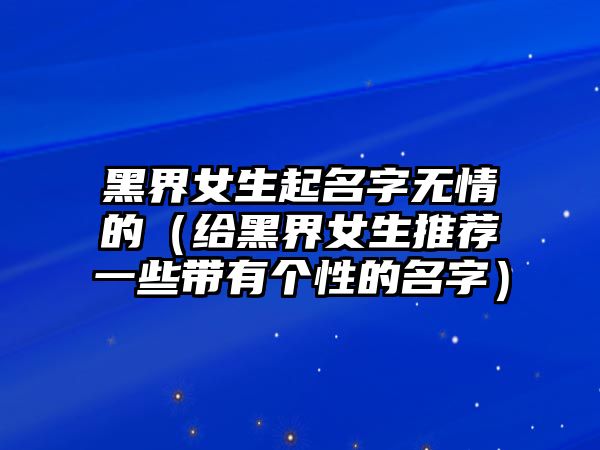 黑界女生起名字无情的（给黑界女生推荐一些带有个性的名字）